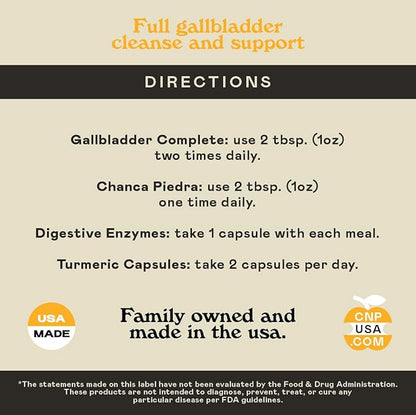 Full gallbladder cleanse and support

DIRECTIONS

Gallbladder Complete: use 2 tbsp. (1oz) two times daily.

Chanca Piedra: use 2 tbsp. (1oz) one time daily.

Digestive Enzymes: take 1 capsule with each meal.

Turmeric Capsules: take 2 capsules per day.

USA
MADE

Family owned and made in the usa.

CNP
USA
.COM

*The statements made on this label have not been evaluated by the Food & Drug Administration. These products are not intended to diagnose, prevent, treat, or cure any particular disease per FDA guidelines.